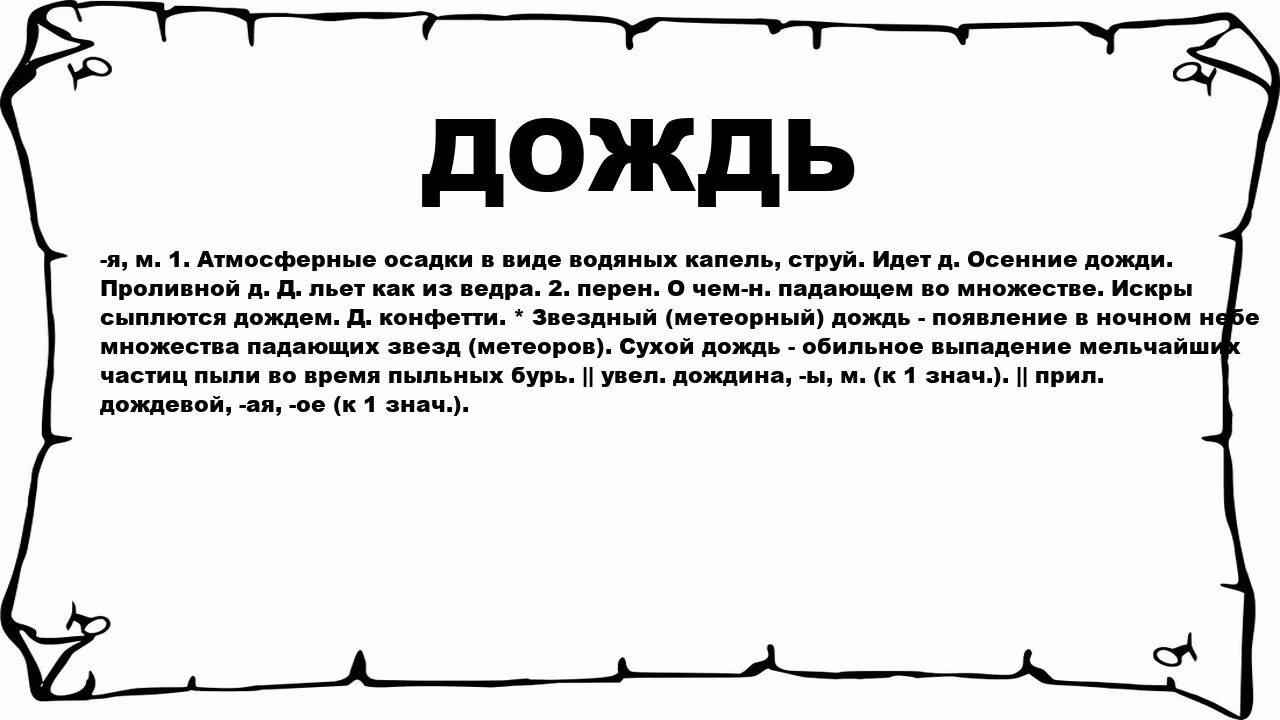 ДОЖДЬ

-я, м. 1. Атмосферные осадки в виде водяных капель, струй. Идет д. Осенние дожди. Проливной д. Д. льет как из ведра. 2. перен. О чем-н. падающем во множестве. Искры сыплются дождем. Д. конфетти. * Звездный (метеорный) дождь - появление в ночном небе множества падающих звезд (метеоров). Сухой дождь - обильное выпадение мельчайших частиц пыли во время пыльных бурь. || увел. дождина, -ы, м. (к 1 знач.). || прил. дождевой, -ая, -ое (к 1 знач.).